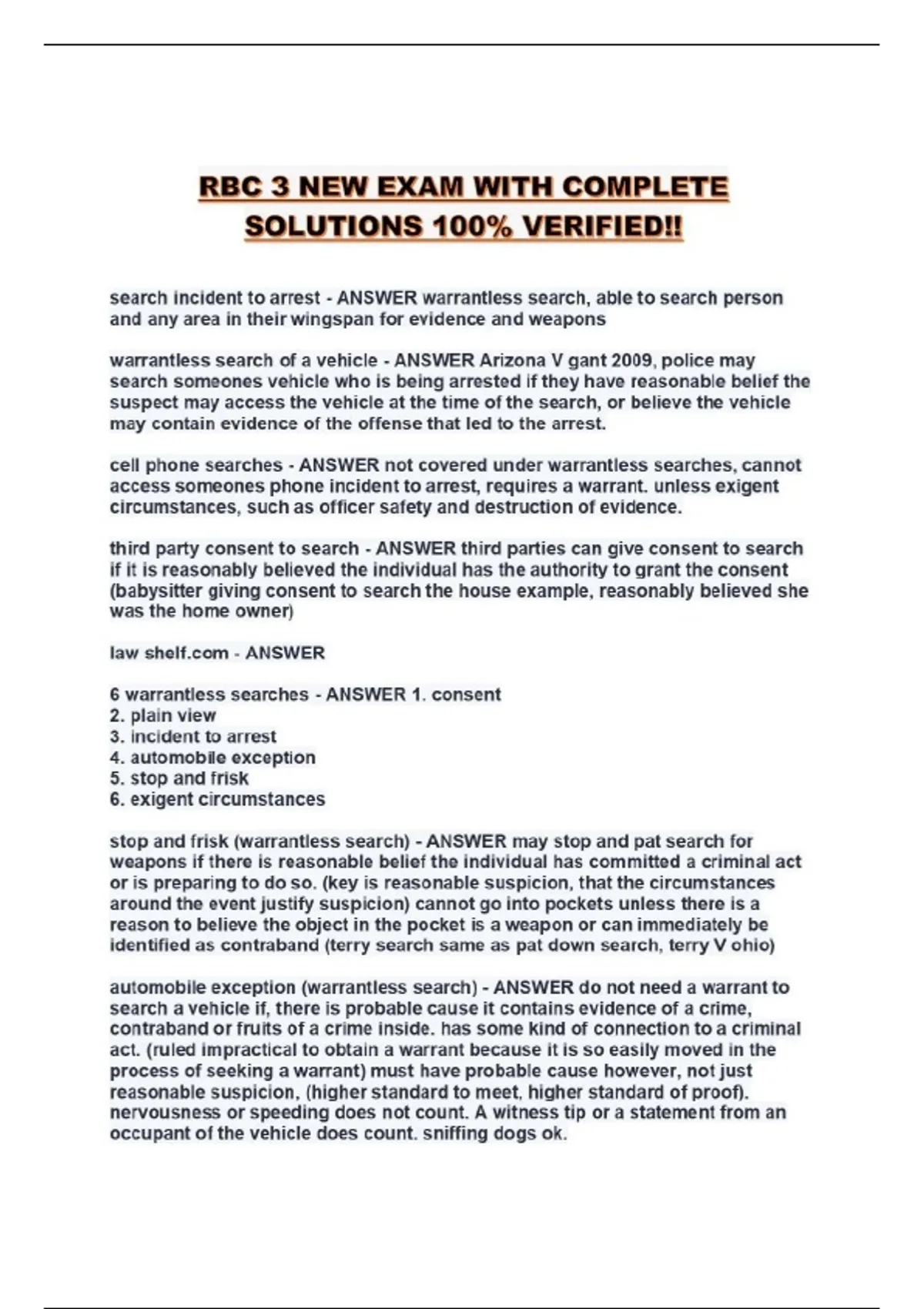 RBC 3 NEW EXAM WITH COMPLETE SOLUTIONS 100% VERIFIED!!

search incident to arrest - ANSWER warrantless search, able to search person and any area in their wingspan for evidence and weapons

warrantless search of a vehicle - ANSWER Arizona V gant 2009, police may search someones vehicle who is being arrested if they have reasonable belief the suspect may access the vehicle at the time of the search, or believe the vehicle may contain evidence of the offense that led to the arrest.

cell phone searches - ANSWER not covered under warrantless searches, cannot access someones phone incident to arrest, requires a warrant. unless exigent circumstances, such as officer safety and destruction of evidence.

third party consent to search - ANSWER third parties can give consent to search if it is reasonably believed the individual has the authority to grant the consent (babysitter giving consent to search the house example, reasonably believed she was the home owner)

law shelf.com - ANSWER

6 warrantless searches - ANSWER 1. consent
2. plain view
3. incident to arrest
4. automobile exception
5. stop and frisk
6. exigent circumstances

stop and frisk (warrantless search) - ANSWER may stop and pat search for weapons if there is reasonable belief the individual has committed a criminal act or is preparing to do so. (key is reasonable suspicion, that the circumstances around the event justify suspicion) cannot go into pockets unless there is a reason to believe the object in the pocket is a weapon or can immediately be identified as contraband (terry search same as pat down search, terry V ohio)

automobile exception (warrantless search) - ANSWER do not need a warrant to search a vehicle if, there is probable cause it contains evidence of a crime, contraband or fruits of a crime inside. has some kind of connection to a criminal act. (ruled impractical to obtain a warrant because it is so easily moved in the process of seeking a warrant) must have probable cause however, not just reasonable suspicion, (higher standard to meet, higher standard of proof). nervousness or speeding does not count. A witness tip or a statement from an occupant of the vehicle does count. sniffing dogs ok.